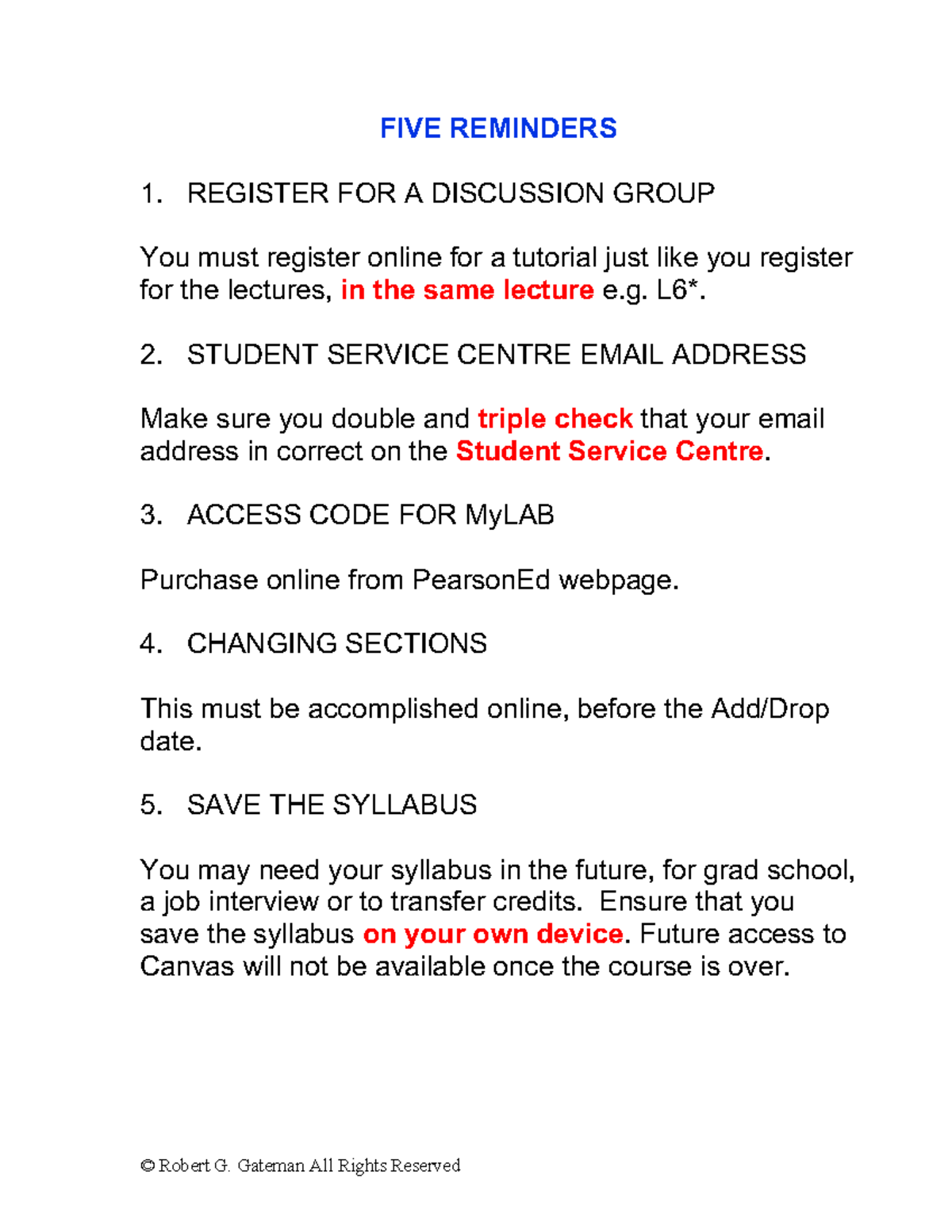 FIVE REMINDERS

1. REGISTER FOR A DISCUSSION GROUP

You must register online for a tutorial just like you register for the lectures, in the same lecture e.g. L6*.

2. STUDENT SERVICE CENTRE EMAIL ADDRESS

Make sure you double and triple check that your email address in correct on the Student Service Centre.

3. ACCESS CODE FOR MyLAB

Purchase online from PearsonEd webpage.

4. CHANGING SECTIONS

This must be accomplished online, before the Add/Drop date.

5. SAVE THE SYLLABUS

You may need your syllabus in the future, for grad school, a job interview or to transfer credits. Ensure that you save the syllabus on your own device. Future access to Canvas will not be available once the course is over.

© Robert G. Gateman All Rights Reserved